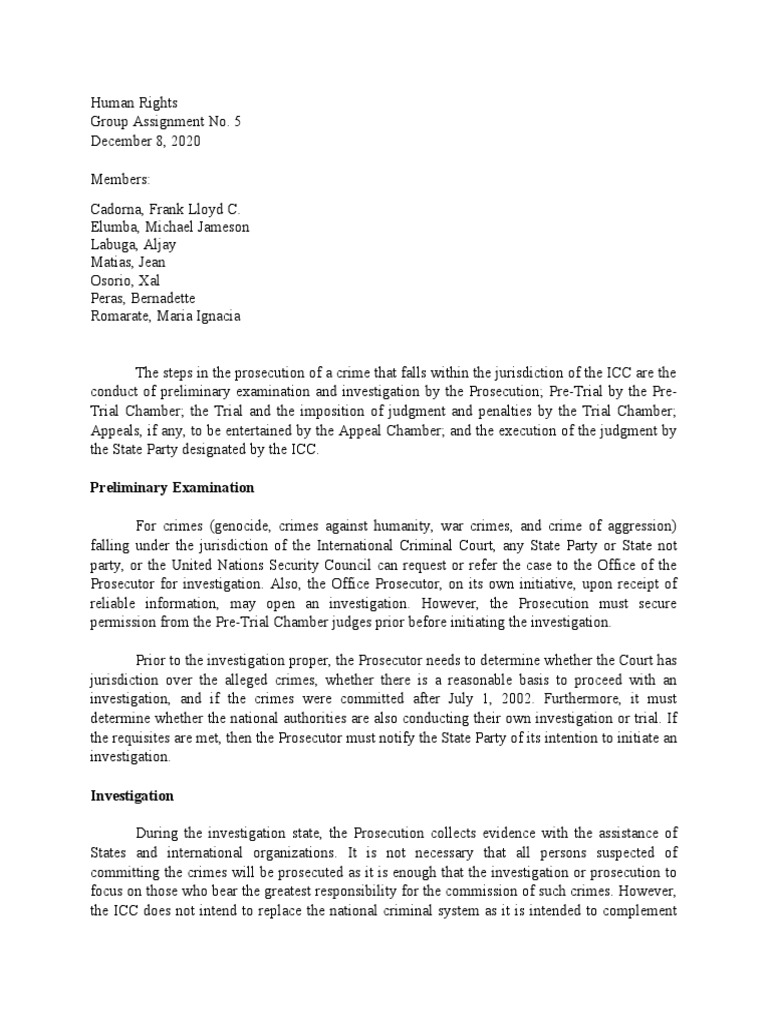 Human Rights
Group Assignment No. 5
December 8, 2020

Members:

Cadorna, Frank Lloyd C.
Elumba, Michael Jameson
Labuga, Aljay
Matias, Jean
Osorio, Xal
Peras, Bernadette
Romarate, Maria Ignacia

The steps in the prosecution of a crime that falls within the jurisdiction of the ICC are the conduct of preliminary examination and investigation by the Prosecution; Pre-Trial by the Pre-Trial Chamber; the Trial and the imposition of judgment and penalties by the Trial Chamber; Appeals, if any, to be entertained by the Appeal Chamber; and the execution of the judgment by the State Party designated by the ICC.

Preliminary Examination

For crimes (genocide, crimes against humanity, war crimes, and crime of aggression) falling under the jurisdiction of the International Criminal Court, any State Party or State not party, or the United Nations Security Council can request or refer the case to the Office of the Prosecutor for investigation. Also, the Office Prosecutor, on its own initiative, upon receipt of reliable information, may open an investigation. However, the Prosecution must secure permission from the Pre-Trial Chamber judges prior before initiating the investigation.

Prior to the investigation proper, the Prosecutor needs to determine whether the Court has jurisdiction over the alleged crimes, whether there is a reasonable basis to proceed with an investigation, and if the crimes were committed after July 1, 2002. Furthermore, it must determine whether the national authorities are also conducting their own investigation or trial. If the requisites are met, then the Prosecutor must notify the State Party of its intention to initiate an investigation.

Investigation

During the investigation state, the Prosecution collects evidence with the assistance of States and international organizations. It is not necessary that all persons suspected of committing the crimes will be prosecuted as it is enough that the investigation or prosecution to focus on those who bear the greatest responsibility for the commission of such crimes. However, the ICC does not intend to replace the national criminal system as it is intended to complement